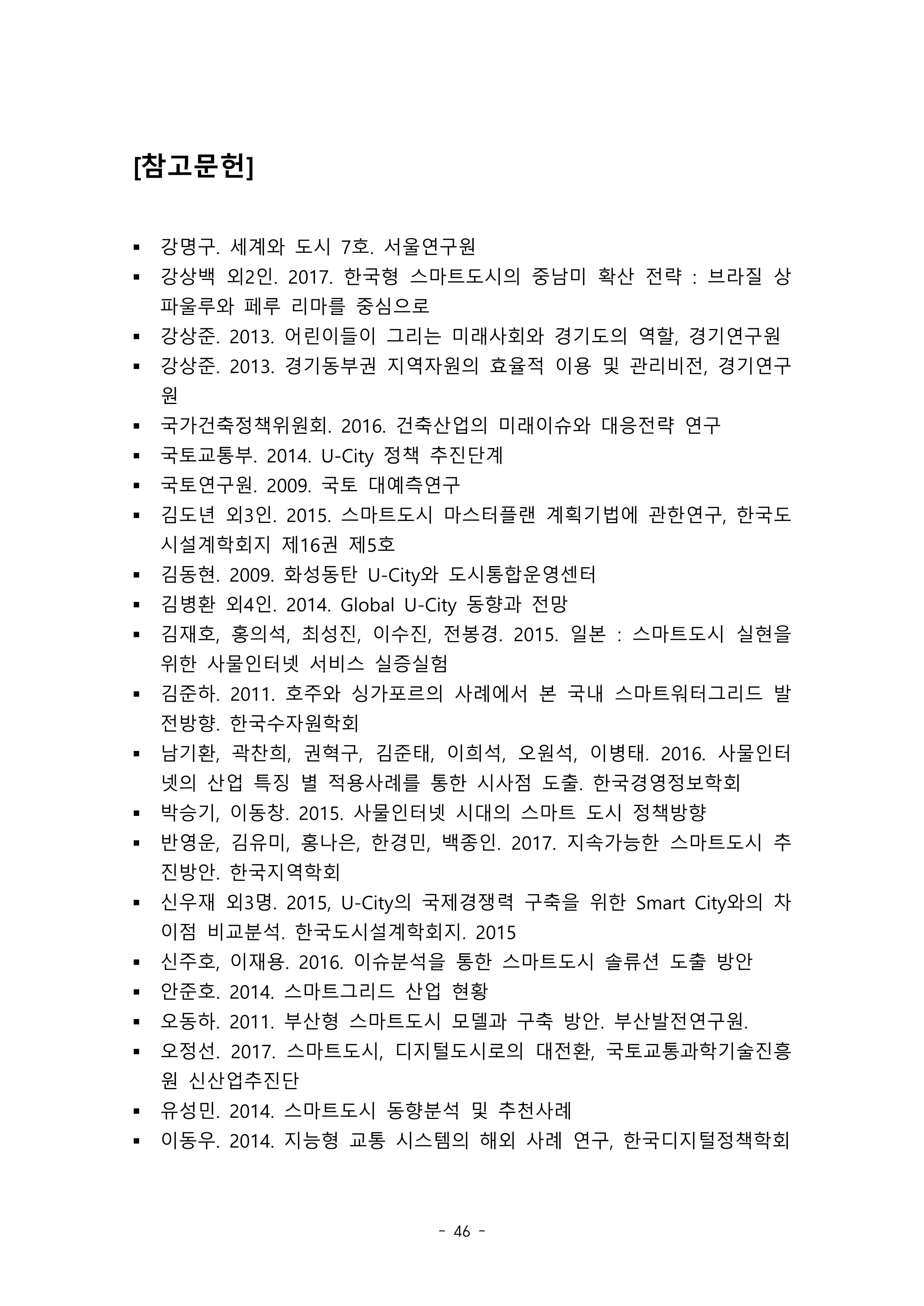 [참고문헌]

▪ 강명구. 세계와 도시 7호. 서울연구원
▪ 강상백 외2인. 2017. 한국형 스마트도시의 중남미 확산 전략 : 브라질 상파울루와 페루 리마를 중심으로
▪ 강상준. 2013. 어린이들이 그리는 미래사회와 경기도의 역할, 경기연구원
▪ 강상준. 2013. 경기동부권 지역자원의 효율적 이용 및 관리비전, 경기연구원
▪ 국가건축정책위원회. 2016. 건축산업의 미래이슈와 대응전략 연구
▪ 국토교통부. 2014. U-City 정책 추진단계
▪ 국토연구원. 2009. 국토 대예측연구
▪ 김도년 외3인. 2015. 스마트도시 마스터플랜 계획기법에 관한연구, 한국도시설계학회지 제16권 제5호
▪ 김동현. 2009. 화성동탄 U-City와 도시통합운영센터
▪ 김병환 외4인. 2014. Global U-City 동향과 전망
▪ 김재호, 홍의석, 최성진, 이수진, 전봉경. 2015. 일본 : 스마트도시 실현을 위한 사물인터넷 서비스 실증실험
▪ 김준하. 2011. 호주와 싱가포르의 사례에서 본 국내 스마트워터그리드 발전방향. 한국수자원학회
▪ 남기환, 곽찬희, 권혁구, 김준태, 이희석, 오원석, 이병태. 2016. 사물인터넷의 산업 특징 별 적용사례를 통한 시사점 도출. 한국경영정보학회
▪ 박승기, 이동창. 2015. 사물인터넷 시대의 스마트 도시 정책방향
▪ 반영운, 김유미, 홍나은, 한경민, 백종인. 2017. 지속가능한 스마트도시 추진방안. 한국지역학회
▪ 신우재 외3명. 2015, U-City의 국제경쟁력 구축을 위한 Smart City와의 차이점 비교분석. 한국도시설계학회지. 2015
▪ 신주호, 이재용. 2016. 이슈분석을 통한 스마트도시 솔류션 도출 방안
▪ 안준호. 2014. 스마트그리드 산업 현황
▪ 오동하. 2011. 부산형 스마트도시 모델과 구축 방안. 부산발전연구원.
▪ 오정선. 2017. 스마트도시, 디지털도시로의 대전환, 국토교통과학기술진흥원 신산업추진단
▪ 유성민. 2014. 스마트도시 동향분석 및 추천사례
▪ 이동우. 2014. 지능형 교통 시스템의 해외 사례 연구, 한국디지털정책학회

- 46 -